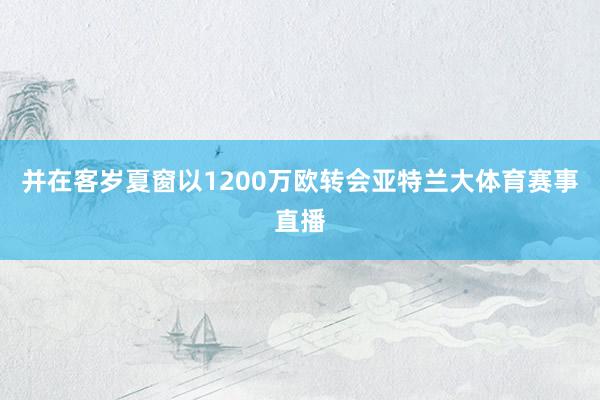 并在客岁夏窗以1200万欧转会亚特兰大体育赛事直播